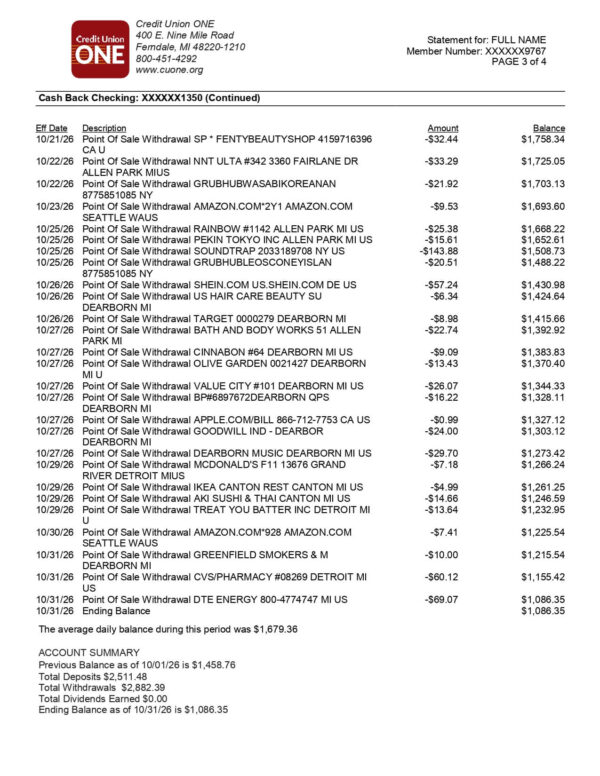 Credit Union ONE

Credit Union ONE
400 E. Nine Mile Road
Ferndale, MI 48220-1210
800-451-4292
www.cuone.org

Statement for: FULL NAME
Member Number: XXXXXX9767
PAGE 3 of 4

Cash Back Checking: XXXXXX1350 (Continued)

| Eff Date | Description | Amount | Balance |
|---|---|---|---|
| 10/21/26 | Point Of Sale Withdrawal SP * FENTYBEAUTYSHOP 4159716396 CA U | -$32.44 | $1,758.34 |
| 10/22/26 | Point Of Sale Withdrawal NNT ULTA #342 3360 FAIRLANE DR ALLEN PARK MIUS | -$33.29 | $1,725.05 |
| 10/22/26 | Point Of Sale Withdrawal GRUBHUBWASABIKOREANAN 8775851085 NY | -$21.92 | $1,703.13 |
| 10/23/26 | Point Of Sale Withdrawal AMAZON.COM*2Y1 AMAZON.COM SEATTLE WAUS | -$9.53 | $1,693.60 |
| 10/25/26 | Point Of Sale Withdrawal RAINBOW #1142 ALLEN PARK MI US | -$25.38 | $1,668.22 |
| 10/25/26 | Point Of Sale Withdrawal PEKIN TOKYO INC ALLEN PARK MI US | -$15.61 | $1,652.61 |
| 10/25/26 | Point Of Sale Withdrawal SOUNDTRAP 2033189708 NY US | -$143.88 | $1,508.73 |
| 10/25/26 | Point Of Sale Withdrawal GRUBHUBLEOSCONEYISLAN 8775851085 NY | -$20.51 | $1,488.22 |
| 10/26/26 | Point Of Sale Withdrawal SHEIN.COM US.SHEIN.COM DE US | -$57.24 | $1,430.98 |
| 10/26/26 | Point Of Sale Withdrawal US HAIR CARE BEAUTY SU DEARBORN MI | -$6.34 | $1,424.64 |
| 10/26/26 | Point Of Sale Withdrawal TARGET 0000279 DEARBORN MI | -$8.98 | $1,415.66 |
| 10/27/26 | Point Of Sale Withdrawal BATH AND BODY WORKS 51 ALLEN PARK MI | -$22.74 | $1,392.92 |
| 10/27/26 | Point Of Sale Withdrawal CINNABON #64 DEARBORN MI US | -$9.09 | $1,383.83 |
| 10/27/26 | Point Of Sale Withdrawal OLIVE GARDEN 0021427 DEARBORN MI U | -$13.43 | $1,370.40 |
| 10/27/26 | Point Of Sale Withdrawal VALUE CITY #101 DEARBORN MI US | -$26.07 | $1,344.33 |
| 10/27/26 | Point Of Sale Withdrawal BP#6897672DEARBORN QPS DEARBORN MI | -$16.22 | $1,328.11 |
| 10/27/26 | Point Of Sale Withdrawal APPLE.COM/BILL 866-712-7753 CA US | -$0.99 | $1,327.12 |
| 10/27/26 | Point Of Sale Withdrawal GOODWILL IND - DEARBOR DEARBORN MI | -$24.00 | $1,303.12 |
| 10/27/26 | Point Of Sale Withdrawal DEARBORN MUSIC DEARBORN MI US | -$29.70 | $1,273.42 |
| 10/29/26 | Point Of Sale Withdrawal MCDONALD'S F11 13676 GRAND RIVER DETROIT MIUS | -$7.18 | $1,266.24 |
| 10/29/26 | Point Of Sale Withdrawal IKEA CANTON REST CANTON MI US | -$4.99 | $1,261.25 |
| 10/29/26 | Point Of Sale Withdrawal AKI SUSHI & THAI CANTON MI US | -$14.66 | $1,246.59 |
| 10/29/26 | Point Of Sale Withdrawal TREAT YOU BATTER INC DETROIT MI U | -$13.64 | $1,232.95 |
| 10/30/26 | Point Of Sale Withdrawal AMAZON.COM*928 AMAZON.COM SEATTLE WAUS | -$7.41 | $1,225.54 |
| 10/31/26 | Point Of Sale Withdrawal GREENFIELD SMOKERS & M DEARBORN MI | -$10.00 | $1,215.54 |
| 10/31/26 | Point Of Sale Withdrawal CVS/PHARMACY #08269 DETROIT MI US | -$60.12 | $1,155.42 |
| 10/31/26 | Point Of Sale Withdrawal DTE ENERGY 800-4774747 MI US | -$69.07 | $1,086.35 |
| 10/31/26 | Ending Balance | | $1,086.35 |

The average daily balance during this period was $1,679.36

ACCOUNT SUMMARY
Previous Balance as of 10/01/26 is $1,458.76
Total Deposits $2,511.48
Total Withdrawals $2,882.39
Total Dividends Earned $0.00
Ending Balance as of 10/31/26 is $1,086.35